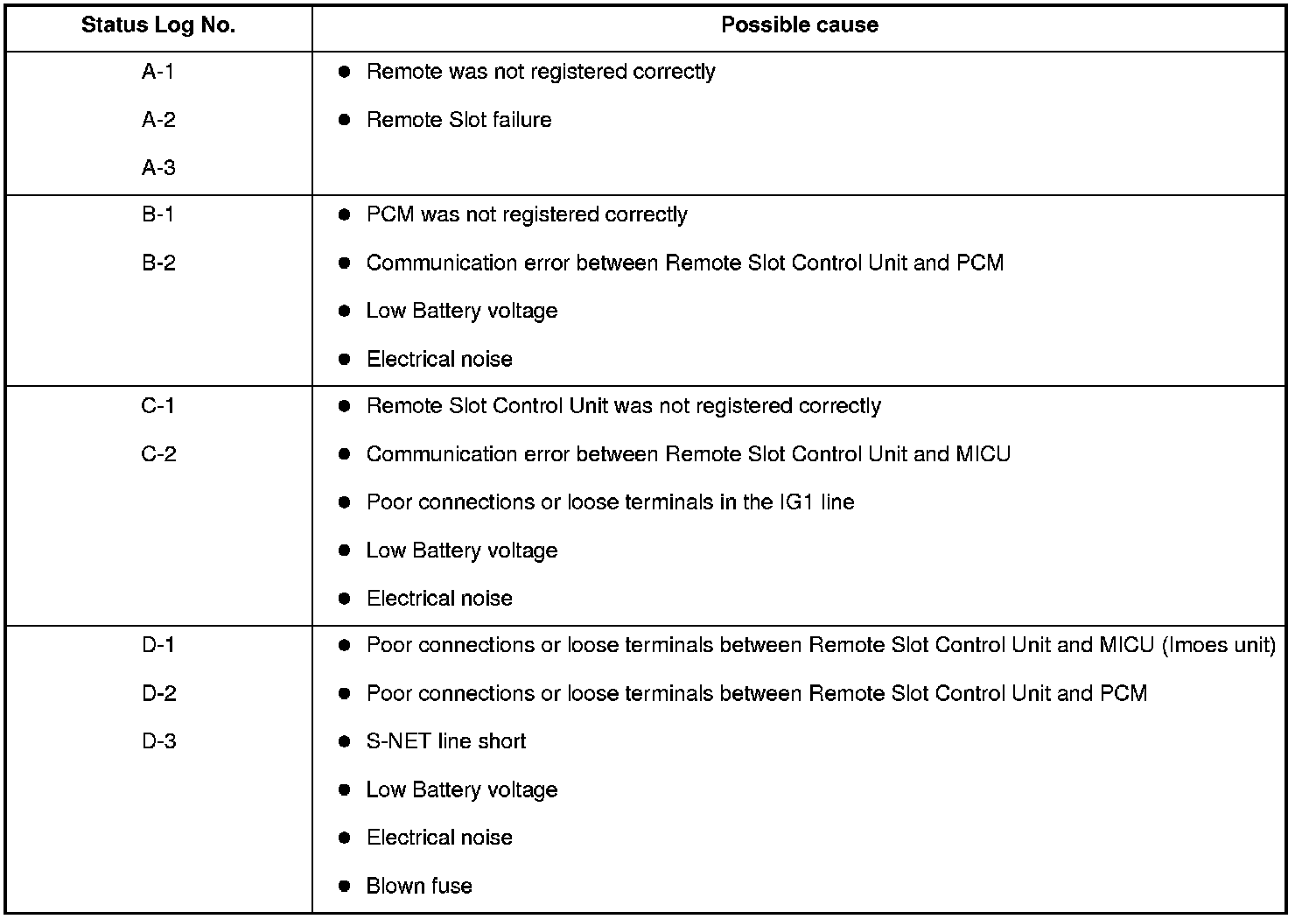 | Status Log No. | Possible cause |
|---|---|
| A-1<br>A-2<br>A-3 | ● Remote was not registered correctly<br>● Remote Slot failure |
| B-1<br>B-2 | ● PCM was not registered correctly<br>● Communication error between Remote Slot Control Unit and PCM<br>● Low Battery voltage<br>● Electrical noise |
| C-1<br>C-2 | ● Remote Slot Control Unit was not registered correctly<br>● Communication error between Remote Slot Control Unit and MICU<br>● Poor connections or loose terminals in the IG1 line<br>● Low Battery voltage<br>● Electrical noise |
| D-1<br>D-2<br>D-3 | ● Poor connections or loose terminals between Remote Slot Control Unit and MICU (Imoes unit)<br>● Poor connections or loose terminals between Remote Slot Control Unit and PCM<br>● S-NET line short<br>● Low Battery voltage<br>● Electrical noise<br>● Blown fuse |